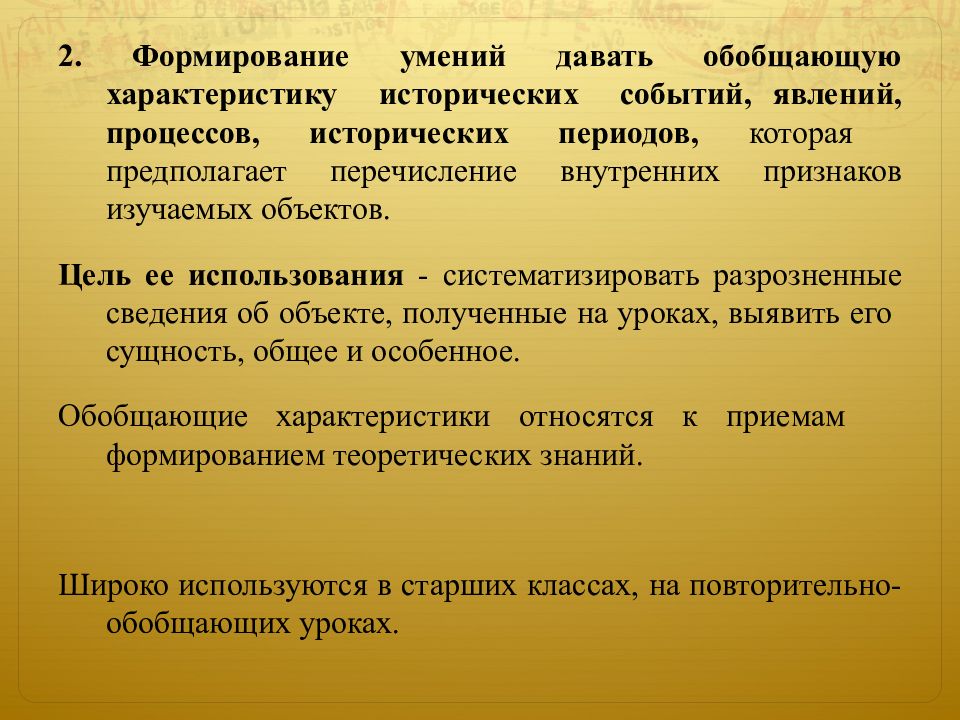 2. Формирование умений давать обобщающую характеристику исторических событий, явлений, процессов, исторических периодов, которая предполагает перечисление внутренних признаков изучаемых объектов.

Цель ее использования - систематизировать разрозненные сведения об объекте, полученные на уроках, выявить его сущность, общее и особенное.

Обобщающие характеристики относятся к приемам формированием теоретических знаний.

Широко используются в старших классах, на повторительно-обобщающих уроках.